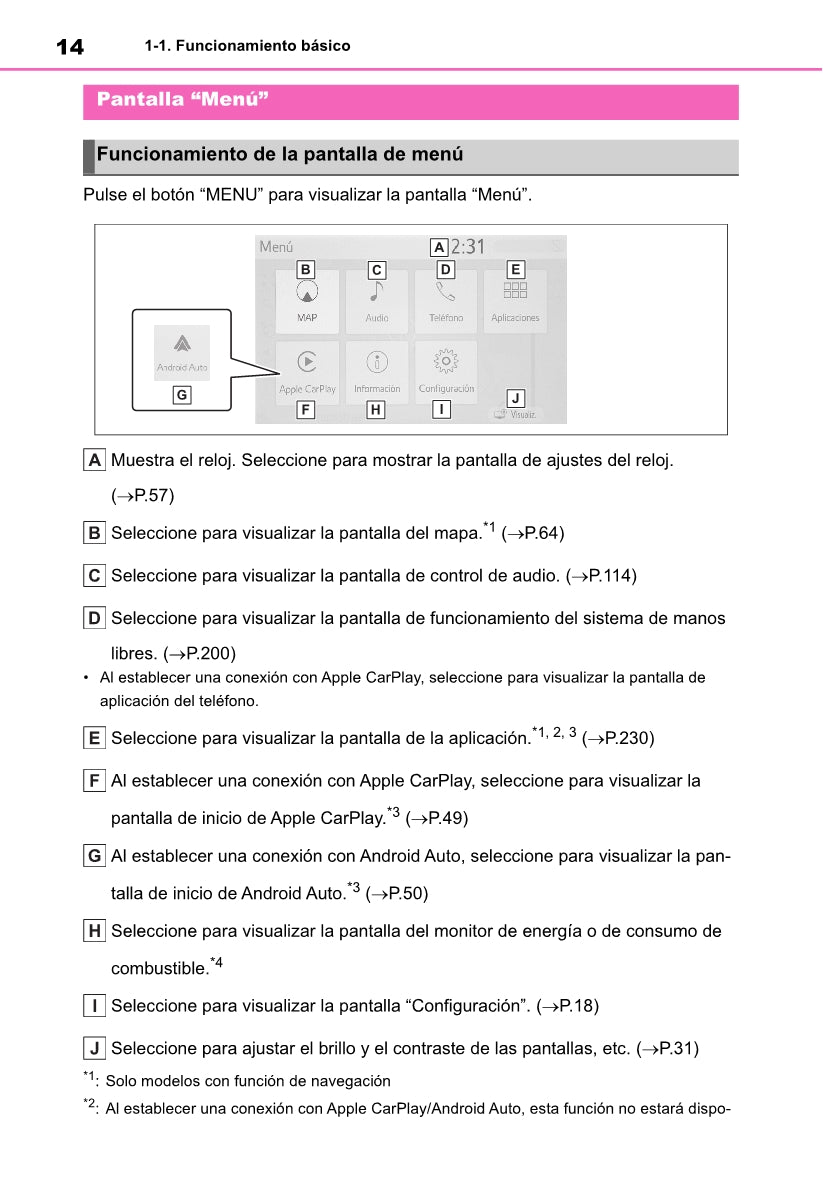 14 1-1. Funcionamiento básico

Pantalla “Menú”

Funcionamiento de la pantalla de menú

Pulse el botón “MENU” para visualizar la pantalla “Menú”.

Menú A 2:31
B C D E
MAP Audio Teléfono Aplicaciones
Android Auto
G
Apple CarPlay Información Configuración
F H I J Visualiz.

A Muestra el reloj. Seleccione para mostrar la pantalla de ajustes del reloj. ($\rightarrow$P.57)

B Seleccione para visualizar la pantalla del mapa.$^{*1}$ ($\rightarrow$P.64)

C Seleccione para visualizar la pantalla de control de audio. ($\rightarrow$P.114)

D Seleccione para visualizar la pantalla de funcionamiento del sistema de manos libres. ($\rightarrow$P.200)
• Al establecer una conexión con Apple CarPlay, seleccione para visualizar la pantalla de aplicación del teléfono.

E Seleccione para visualizar la pantalla de la aplicación.$^{*1, 2, 3}$ ($\rightarrow$P.230)

F Al establecer una conexión con Apple CarPlay, seleccione para visualizar la pantalla de inicio de Apple CarPlay.$^{*3}$ ($\rightarrow$P.49)

G Al establecer una conexión con Android Auto, seleccione para visualizar la pantalla de inicio de Android Auto.$^{*3}$ ($\rightarrow$P.50)

H Seleccione para visualizar la pantalla del monitor de energía o de consumo de combustible.$^{*4}$

I Seleccione para visualizar la pantalla “Configuración”. ($\rightarrow$P.18)

J Seleccione para ajustar el brillo y el contraste de las pantallas, etc. ($\rightarrow$P.31)

$^{*1}$: Solo modelos con función de navegación

$^{*2}$: Al establecer una conexión con Apple CarPlay/Android Auto, esta función no estará dispo-